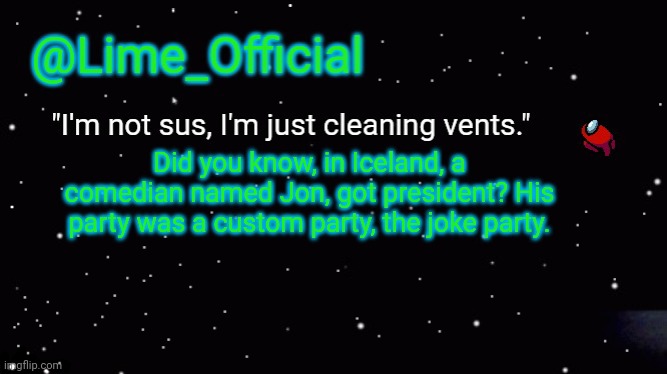 @Lime_Official

"I'm not sus, I'm just cleaning vents."

Did you know, in Iceland, a comedian named Jon, got president? His party was a custom party, the joke party.

imgflip.com